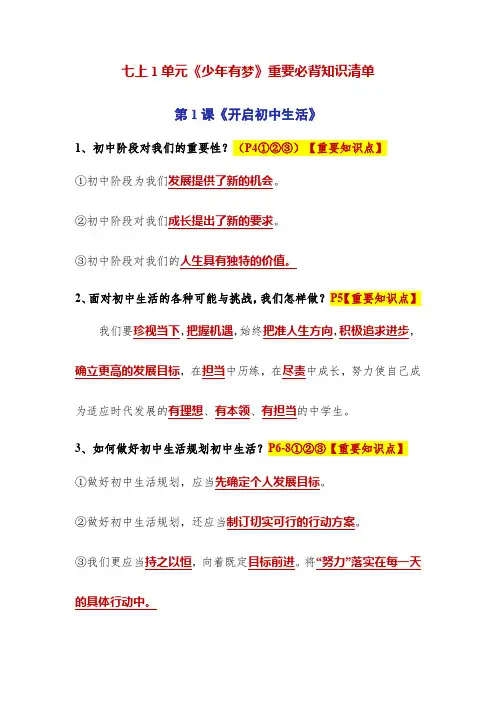 七上 1 单元《少年有梦》重要必背知识清单

第 1 课《开启初中生活》

1、初中阶段对我们的重要性？（P4①②③）【重要知识点】

①初中阶段为我们发展提供了新的机会。

②初中阶段对我们成长提出了新的要求。

③初中阶段对我们的人生具有独特的价值。

2、面对初中生活的各种可能与挑战，我们怎样做？P5【重要知识点】

我们要珍视当下，把握机遇，始终把准人生方向，积极追求进步，确立更高的发展目标，在担当中历练，在尽责中成长，努力使自己成为适应时代发展的有理想、有本领、有担当的中学生。

3、如何做好初中生活规划初中生活？P6-8①②③【重要知识点】

①做好初中生活规划，应当先确定个人发展目标。

②做好初中生活规划，还应当制订切实可行的行动方案。

③我们更应当持之以恒，向着既定目标前进。将“努力”落实在每一天的具体行动中。